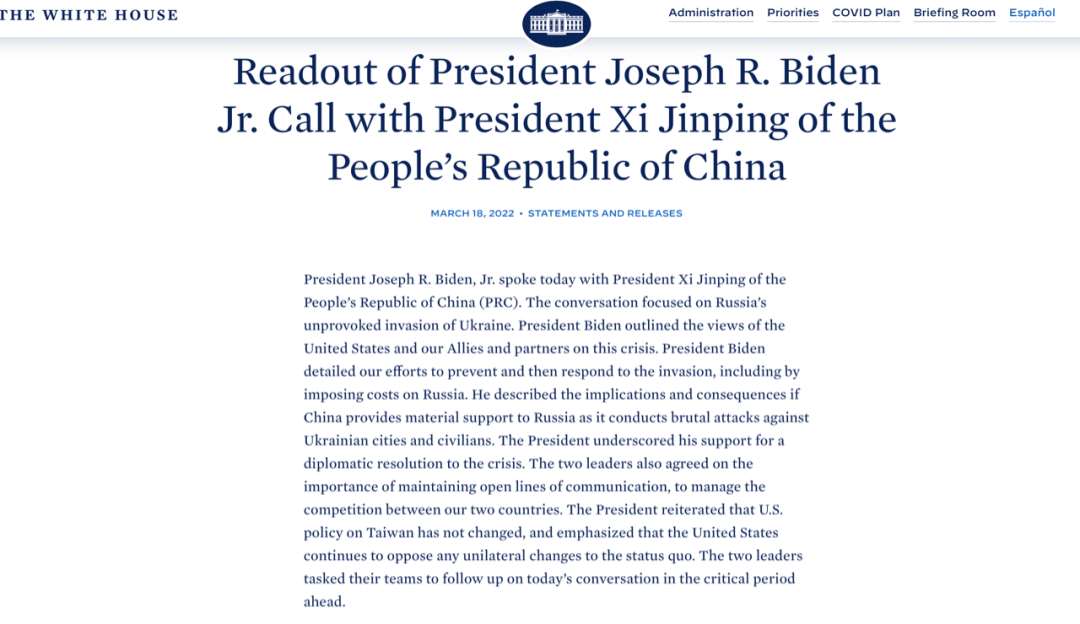 THE WHITE HOUSE

Administration Priorities COVID Plan Briefing Room Español

Readout of President Joseph R. Biden Jr. Call with President Xi Jinping of the People's Republic of China

MARCH 18, 2022 • STATEMENTS AND RELEASES

President Joseph R. Biden, Jr. spoke today with President Xi Jinping of the People's Republic of China (PRC). The conversation focused on Russia's unprovoked invasion of Ukraine. President Biden outlined the views of the United States and our Allies and partners on this crisis. President Biden detailed our efforts to prevent and then respond to the invasion, including by imposing costs on Russia. He described the implications and consequences if China provides material support to Russia as it conducts brutal attacks against Ukrainian cities and civilians. The President underscored his support for a diplomatic resolution to the crisis. The two leaders also agreed on the importance of maintaining open lines of communication, to manage the competition between our two countries. The President reiterated that U.S. policy on Taiwan has not changed, and emphasized that the United States continues to oppose any unilateral changes to the status quo. The two leaders tasked their teams to follow up on today's conversation in the critical period ahead.